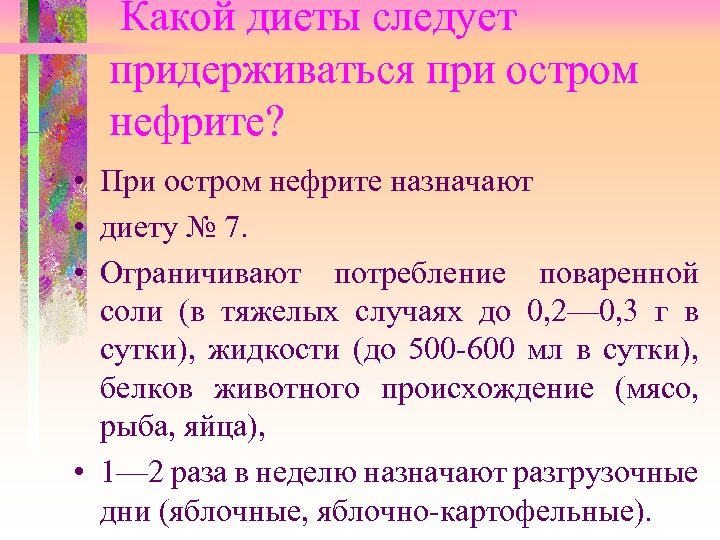 Какой диеты следует придерживаться при остром нефрите?

• При остром нефрите назначают

• диету № 7.

• Ограничивают потребление поваренной соли (в тяжелых случаях до 0,2—0,3 г в сутки), жидкости (до 500-600 мл в сутки), белков животного происхождение (мясо, рыба, яйца),

• 1—2 раза в неделю назначают разгрузочные дни (яблочные, яблочно-картофельные).